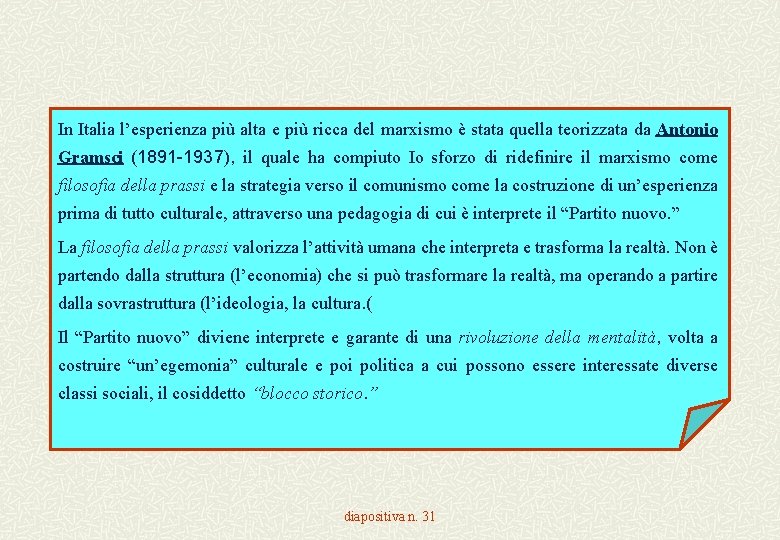 In Italia l'esperienza più alta e più ricca del marxismo è stata quella teorizzata da Antonio Gramsci (1891-1937), il quale ha compiuto Io sforzo di ridefinire il marxismo come filosofia della prassi e la strategia verso il comunismo come la costruzione di un'esperienza prima di tutto culturale, attraverso una pedagogia di cui è interprete il "Partito nuovo."

La filosofia della prassi valorizza l'attività umana che interpreta e trasforma la realtà. Non è partendo dalla struttura (l'economia) che si può trasformare la realtà, ma operando a partire dalla sovrastruttura (l'ideologia, la cultura.(

Il "Partito nuovo" diviene interprete e garante di una rivoluzione della mentalità, volta a costruire "un'egemonia" culturale e poi politica a cui possono essere interessate diverse classi sociali, il cosiddetto "blocco storico."

diapositiva n. 31